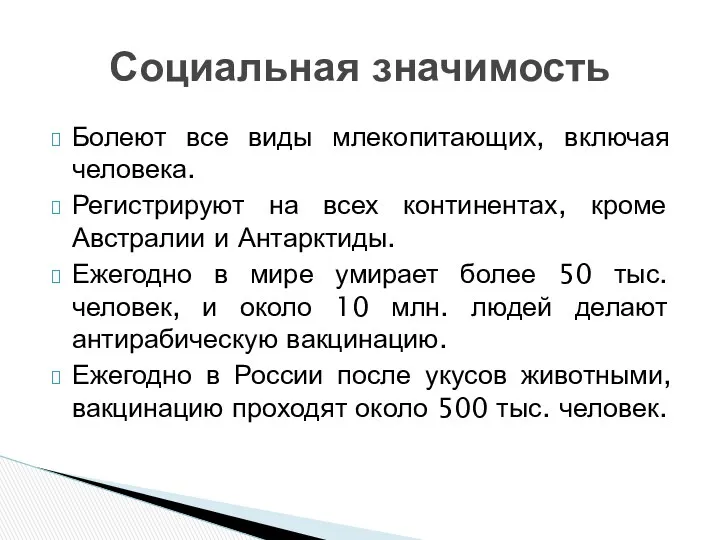 Социальная значимость

Болеют все виды млекопитающих, включая человека.

Регистрируют на всех континентах, кроме Австралии и Антарктиды.

Ежегодно в мире умирает более 50 тыс. человек, и около 10 млн. людей делают антирабическую вакцинацию.

Ежегодно в России после укусов животными, вакцинацию проходят около 500 тыс. человек.